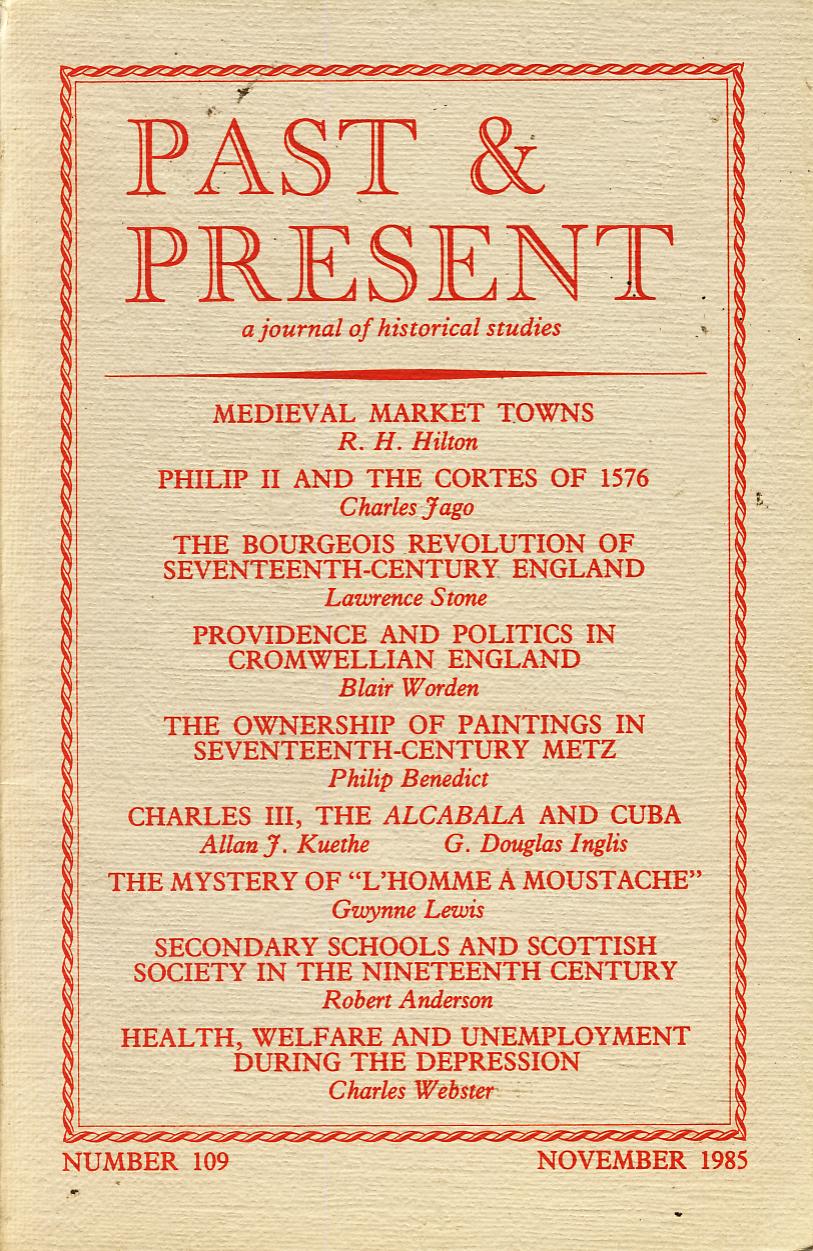 PAST &
PRESENT

a journal of historical studies

MEDIEVAL MARKET TOWNS
R. H. Hilton

PHILIP II AND THE CORTES OF 1576
Charles Jago

THE BOURGEOIS REVOLUTION OF SEVENTEENTH-CENTURY ENGLAND
Lawrence Stone

PROVIDENCE AND POLITICS IN CROMWELLIAN ENGLAND
Blair Worden

THE OWNERSHIP OF PAINTINGS IN SEVENTEENTH-CENTURY METZ
Philip Benedict

CHARLES III, THE ALCABALA AND CUBA
Allan J. Kuethe G. Douglas Inglis

THE MYSTERY OF "L'HOMME A MOUSTACHE"
Gwynne Lewis

SECONDARY SCHOOLS AND SCOTTISH SOCIETY IN THE NINETEENTH CENTURY
Robert Anderson

HEALTH, WELFARE AND UNEMPLOYMENT DURING THE DEPRESSION
Charles Webster

NUMBER 109 NOVEMBER 1985